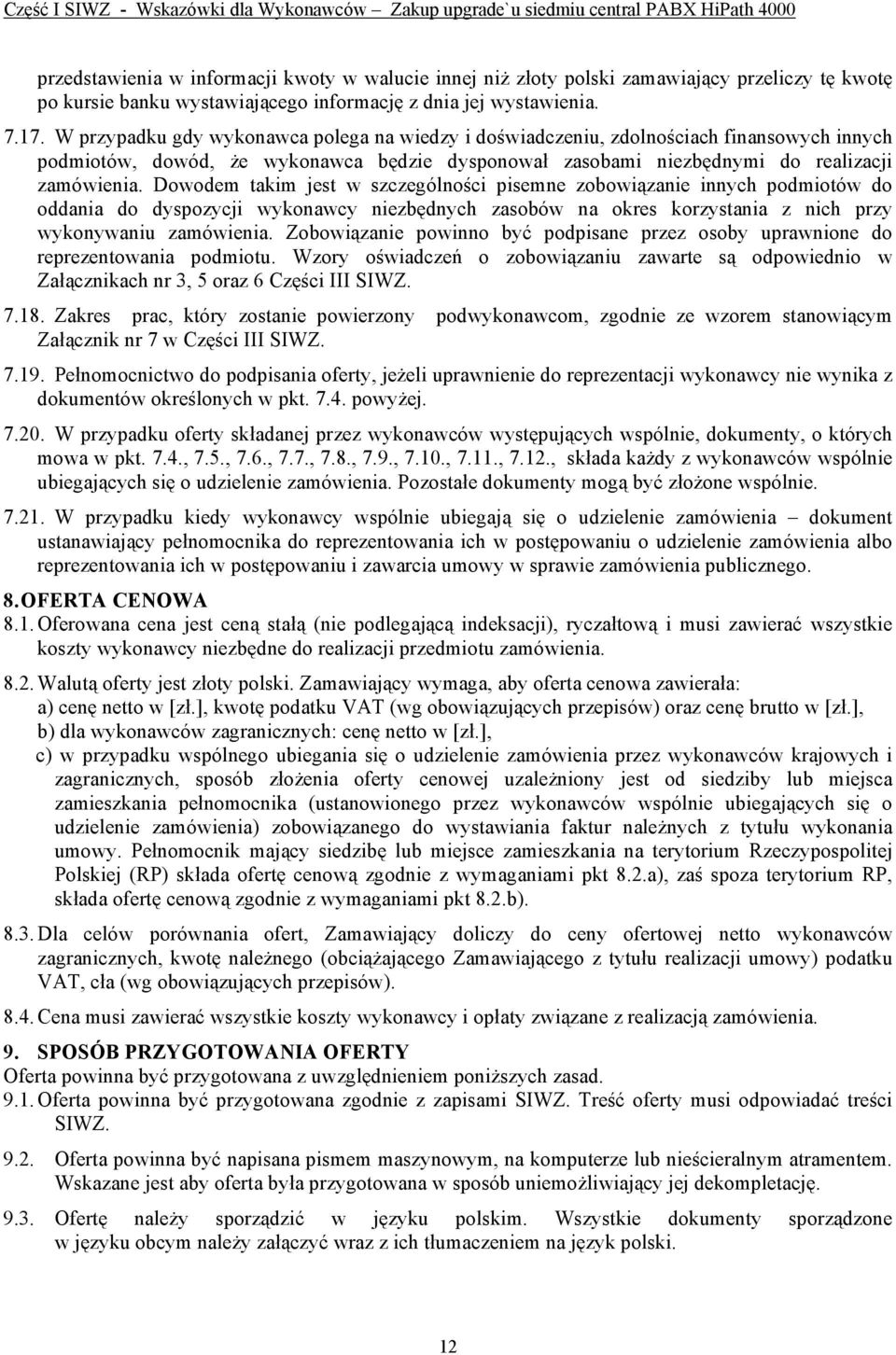 Część I SIWZ - Wskazówki dla Wykonawców – Zakup upgrade`u siedmiu central PABX HiPath 4000

przedstawienia w informacji kwoty w walucie innej niż złoty polski zamawiający przeliczy tę kwotę po kursie banku wystawiającego informację z dnia jej wystawienia.

7.17. W przypadku gdy wykonawca polega na wiedzy i doświadczeniu, zdolnościach finansowych innych podmiotów, dowód, że wykonawca będzie dysponował zasobami niezbędnymi do realizacji zamówienia. Dowodem takim jest w szczególności pisemne zobowiązanie innych podmiotów do oddania do dyspozycji wykonawcy niezbędnych zasobów na okres korzystania z nich przy wykonywaniu zamówienia. Zobowiązanie powinno być podpisane przez osoby uprawnione do reprezentowania podmiotu. Wzory oświadczeń o zobowiązaniu zawarte są odpowiednio w Załącznikach nr 3, 5 oraz 6 Części III SIWZ.

7.18. Zakres prac, który zostanie powierzony podwykonawcom, zgodnie ze wzorem stanowiącym Załącznik nr 7 w Części III SIWZ.

7.19. Pełnomocnictwo do podpisania oferty, jeżeli uprawnienie do reprezentacji wykonawcy nie wynika z dokumentów określonych w pkt. 7.4. powyżej.

7.20. W przypadku oferty składanej przez wykonawców występujących wspólnie, dokumenty, o których mowa w pkt. 7.4., 7.5., 7.6., 7.7., 7.8., 7.9., 7.10., 7.11., 7.12., składa każdy z wykonawców wspólnie ubiegających się o udzielenie zamówienia. Pozostałe dokumenty mogą być złożone wspólnie.

7.21. W przypadku kiedy wykonawcy wspólnie ubiegają się o udzielenie zamówienia – dokument ustanawiający pełnomocnika do reprezentowania ich w postępowaniu o udzielenie zamówienia albo reprezentowania ich w postępowaniu i zawarcia umowy w sprawie zamówienia publicznego.

8. OFERTA CENOWA

8.1. Oferowana cena jest ceną stałą (nie podlegającą indeksacji), ryczałtową i musi zawierać wszystkie koszty wykonawcy niezbędne do realizacji przedmiotu zamówienia.

8.2. Walutą oferty jest złoty polski. Zamawiający wymaga, aby oferta cenowa zawierała:
a) cenę netto w [zł.], kwotę podatku VAT (wg obowiązujących przepisów) oraz cenę brutto w [zł.],
b) dla wykonawców zagranicznych: cenę netto w [zł.],
c) w przypadku wspólnego ubiegania się o udzielenie zamówienia przez wykonawców krajowych i zagranicznych, sposób złożenia oferty cenowej uzależniony jest od siedziby lub miejsca zamieszkania pełnomocnika (ustanowionego przez wykonawców wspólnie ubiegających się o udzielenie zamówienia) zobowiązanego do wystawiania faktur należnych z tytułu wykonania umowy. Pełnomocnik mający siedzibę lub miejsce zamieszkania na terytorium Rzeczypospolitej Polskiej (RP) składa ofertę cenową zgodnie z wymaganiami pkt 8.2.a), zaś spoza terytorium RP, składa ofertę cenową zgodnie z wymaganiami pkt 8.2.b).

8.3. Dla celów porównania ofert, Zamawiający doliczy do ceny ofertowej netto wykonawców zagranicznych, kwotę należnego (obciążającego Zamawiającego z tytułu realizacji umowy) podatku VAT, cła (wg obowiązujących przepisów).

8.4. Cena musi zawierać wszystkie koszty wykonawcy i opłaty związane z realizacją zamówienia.

9. SPOSÓB PRZYGOTOWANIA OFERTY

Oferta powinna być przygotowana z uwzględnieniem poniższych zasad.

9.1. Oferta powinna być przygotowana zgodnie z zapisami SIWZ. Treść oferty musi odpowiadać treści SIWZ.

9.2. Oferta powinna być napisana pismem maszynowym, na komputerze lub nieścieralnym atramentem. Wskazane jest aby oferta była przygotowana w sposób uniemożliwiający jej dekompletację.

9.3. Ofertę należy sporządzić w języku polskim. Wszystkie dokumenty sporządzone w języku obcym należy załączyć wraz z ich tłumaczeniem na język polski.

12